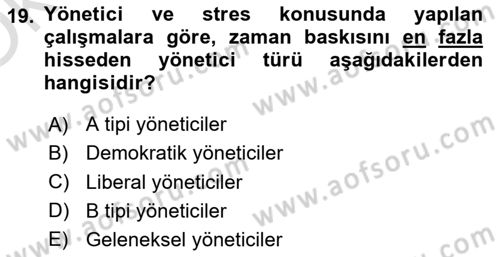 19. Yönetici ve stres konusunda yapılan çalışmalara göre, zaman baskısını en fazla hisseden yönetici türü aşağıdakilerden hangisidir?

A) A tipi yöneticiler
B) Demokratik yöneticiler
C) Liberal yöneticiler
D) B tipi yöneticiler
E) Geleneksel yöneticiler

www.aofsoru.com
www.aofsoru.com
www.aofsoru.com
www.aofsoru.com